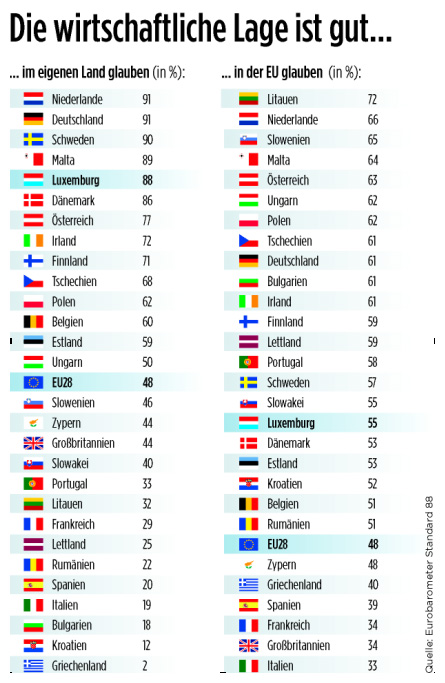 Die wirtschaftliche Lage ist gut...

... im eigenen Land glauben (in %):

| | |
|---|---|
| Niederlande | 91 |
| Deutschland | 91 |
| Schweden | 90 |
| Malta | 89 |
| Luxemburg | 88 |
| Dänemark | 86 |
| Österreich | 77 |
| Irland | 72 |
| Finnland | 71 |
| Tschechien | 68 |
| Polen | 62 |
| Belgien | 60 |
| Estland | 59 |
| Ungarn | 50 |
| EU28 | 48 |
| Slowenien | 46 |
| Zypern | 44 |
| Großbritannien | 44 |
| Slowakei | 40 |
| Portugal | 33 |
| Litauen | 32 |
| Frankreich | 29 |
| Lettland | 25 |
| Rumänien | 22 |
| Spanien | 20 |
| Italien | 19 |
| Bulgarien | 18 |
| Kroatien | 12 |
| Griechenland | 2 |

... in der EU glauben (in %):

| | |
|---|---|
| Litauen | 72 |
| Niederlande | 66 |
| Slowenien | 65 |
| Malta | 64 |
| Österreich | 63 |
| Ungarn | 62 |
| Polen | 62 |
| Tschechien | 61 |
| Deutschland | 61 |
| Bulgarien | 61 |
| Irland | 61 |
| Finnland | 59 |
| Lettland | 59 |
| Portugal | 58 |
| Schweden | 57 |
| Slowakei | 55 |
| Luxemburg | 55 |
| Dänemark | 53 |
| Estland | 53 |
| Kroatien | 52 |
| Belgien | 51 |
| Rumänien | 51 |
| EU28 | 48 |
| Zypern | 48 |
| Griechenland | 40 |
| Spanien | 39 |
| Frankreich | 34 |
| Großbritannien | 34 |
| Italien | 33 |

Quelle: Eurobarometer Standard 88